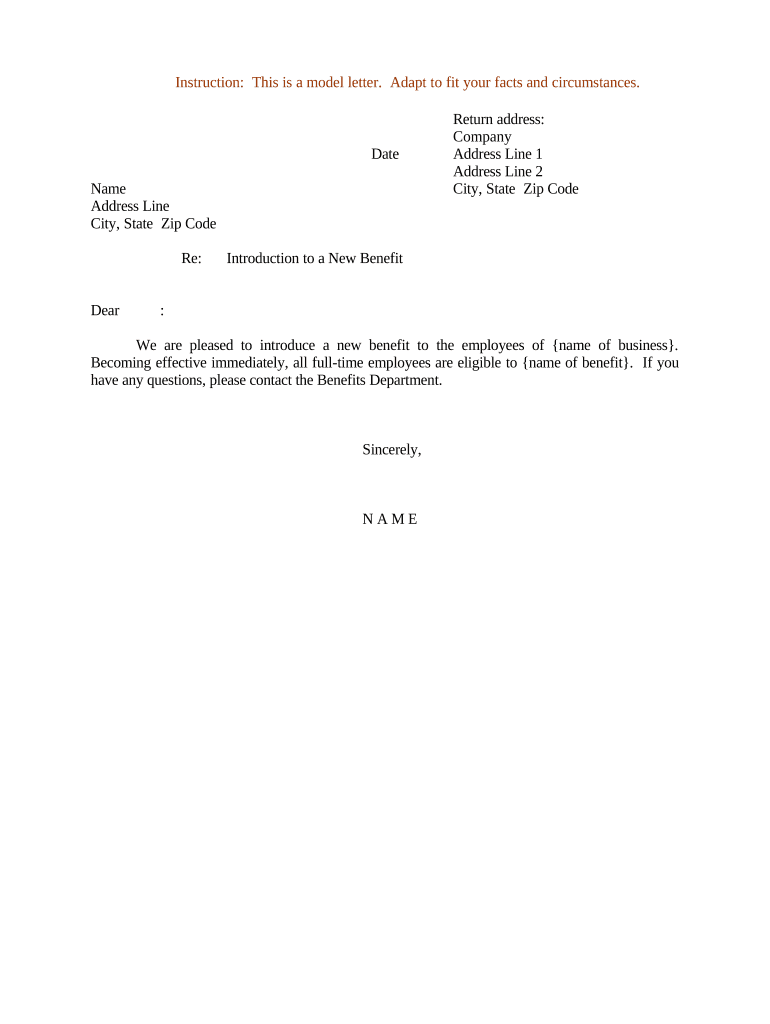 Instruction: This is a model letter. Adapt to fit your facts and circumstances.

Return address:
Company
Address Line 1
Address Line 2
City, State Zip Code

Date

Name
Address Line
City, State Zip Code

Re: Introduction to a New Benefit

Dear :

We are pleased to introduce a new benefit to the employees of {name of business}. Becoming effective immediately, all full-time employees are eligible to {name of benefit}. If you have any questions, please contact the Benefits Department.

Sincerely,

N A M E